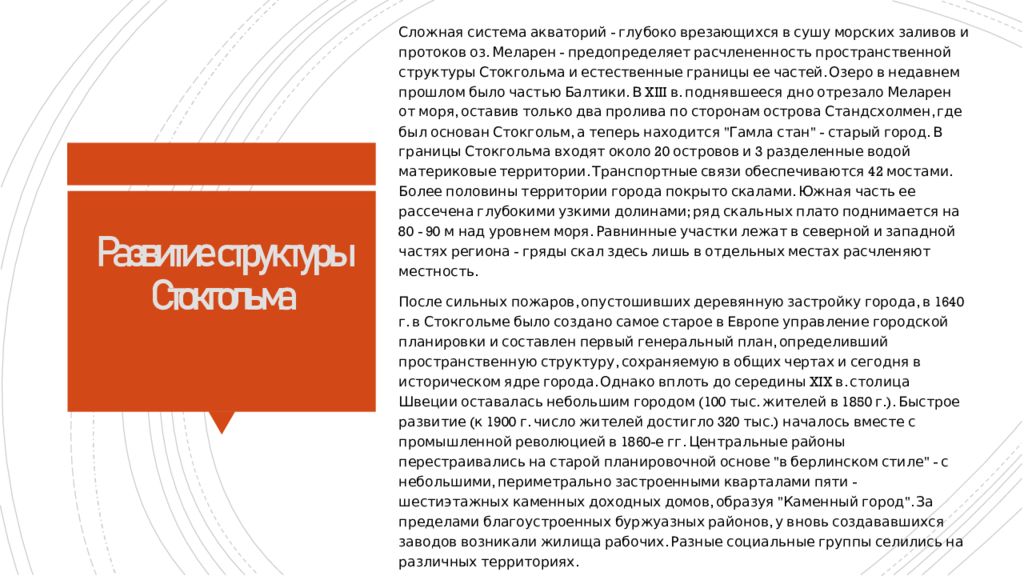 Развитие структуры Стокгольма

Сложная система акваторий - глубоко врезающихся в сушу морских заливов и протоков оз. Меларен - предопределяет расчлененность пространственной структуры Стокгольма и естественные границы ее частей. Озеро в недавнем прошлом было частью Балтики. В XIII в. поднявшееся дно отрезало Меларен от моря, оставив только два пролива по сторонам острова Стандсхолмен, где был основан Стокгольм, а теперь находится "Гамла стан" - старый город. В границы Стокгольма входят около 20 островов и 3 разделенные водой материковые территории. Транспортные связи обеспечиваются 42 мостами. Более половины территории города покрыто скалами. Южная часть ее рассечена глубокими узкими долинами; ряд скальных плато поднимается на 80 - 90 м над уровнем моря. Равнинные участки лежат в северной и западной частях региона - гряды скал здесь лишь в отдельных местах расчленяют местность.

После сильных пожаров, опустошивших деревянную застройку города, в 1640 г. в Стокгольме было создано самое старое в Европе управление городской планировки и составлен первый генеральный план, определивший пространственную структуру, сохраняемую в общих чертах и сегодня в историческом ядре города. Однако вплоть до середины XIX в. столица Швеции оставалась небольшим городом (100 тыс. жителей в 1850 г.). Быстрое развитие (к 1900 г. число жителей достигло 320 тыс.) началось вместе с промышленной революцией в 1860-е гг. Центральные районы перестраивались на старой планировочной основе "в берлинском стиле" - с небольшими, периметрально застроенными кварталами пяти - шестиэтажных каменных доходных домов, образуя "Каменный город". За пределами благоустроенных буржуазных районов, у вновь создававшихся заводов возникали жилища рабочих. Разные социальные группы селились на различных территориях.